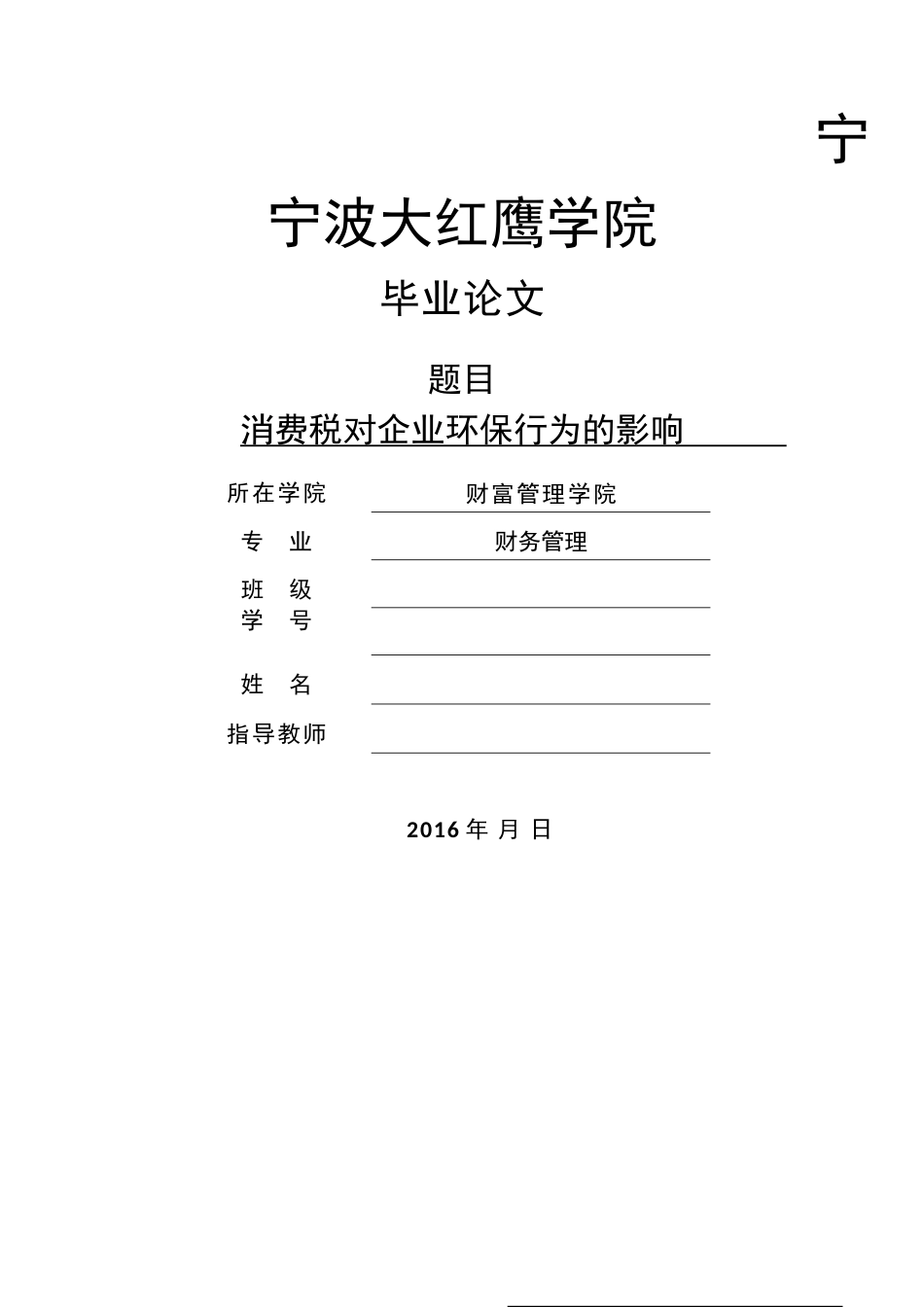 宁

宁波大红鹰学院

毕业论文

题目

消费税对企业环保行为的影响

所在学院 财富管理学院

专 业 财务管理

班 级

学 号

姓 名

指导教师

2016 年 月 日